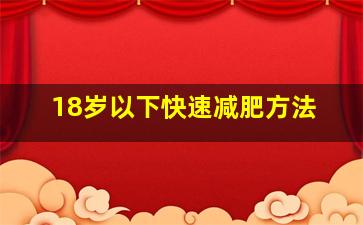 18岁以下快速减肥方法